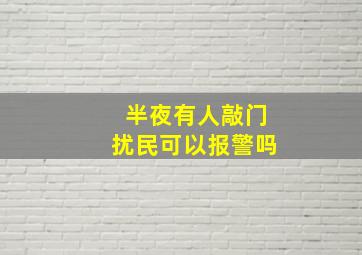 半夜有人敲门
扰民可以报警吗